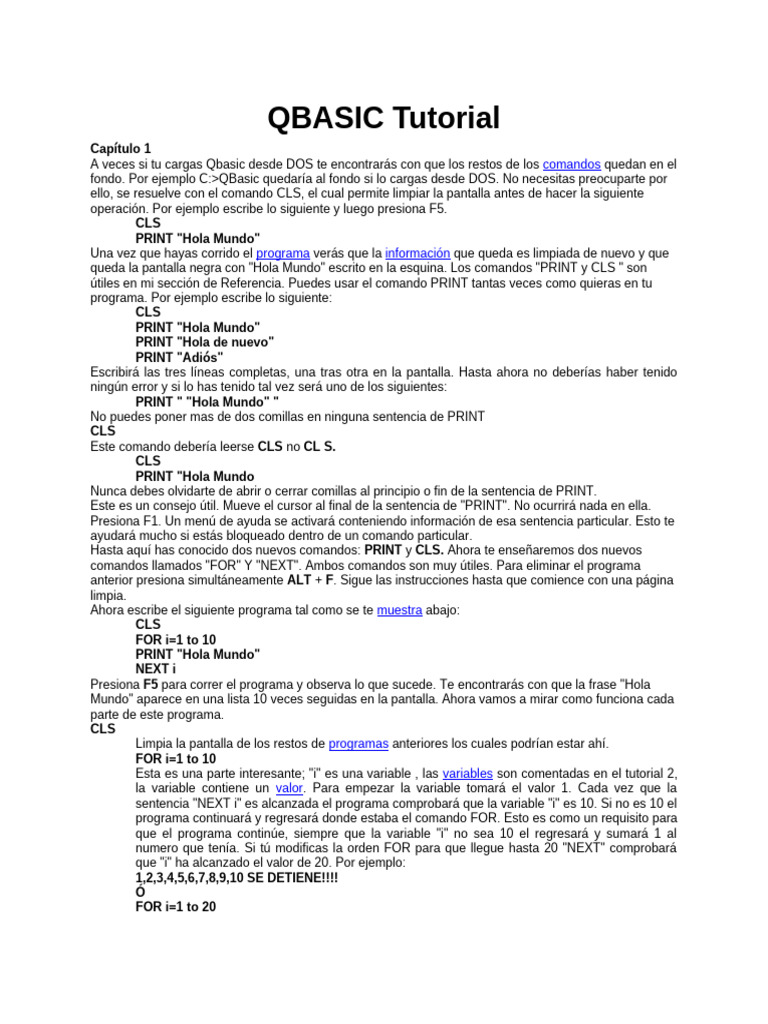 QBASIC Tutorial

Capítulo 1
A veces si tu cargas Qbasic desde DOS te encontrarás con que los restos de los comandos quedan en el fondo. Por ejemplo C:>QBasic quedaría al fondo si lo cargas desde DOS. No necesitas preocuparte por ello, se resuelve con el comando CLS, el cual permite limpiar la pantalla antes de hacer la siguiente operación. Por ejemplo escribe lo siguiente y luego presiona F5.

CLS
PRINT "Hola Mundo"

Una vez que hayas corrido el programa verás que la información que queda es limpiada de nuevo y que queda la pantalla negra con "Hola Mundo" escrito en la esquina. Los comandos "PRINT y CLS " son útiles en mi sección de Referencia. Puedes usar el comando PRINT tantas veces como quieras en tu programa. Por ejemplo escribe lo siguiente:

CLS
PRINT "Hola Mundo"
PRINT "Hola de nuevo"
PRINT "Adiós"

Escribirá las tres líneas completas, una tras otra en la pantalla. Hasta ahora no deberías haber tenido ningún error y si lo has tenido tal vez será uno de los siguientes:

PRINT " "Hola Mundo" "

No puedes poner mas de dos comillas en ninguna sentencia de PRINT
CLS
Este comando debería leerse CLS no CL S.

CLS
PRINT "Hola Mundo

Nunca debes olvidarte de abrir o cerrar comillas al principio o fin de la sentencia de PRINT.
Este es un consejo útil. Mueve el cursor al final de la sentencia de "PRINT". No ocurrirá nada en ella. Presiona F1. Un menú de ayuda se activará conteniendo información de esa sentencia particular. Esto te ayudará mucho si estás bloqueado dentro de un comando particular.
Hasta aquí has conocido dos nuevos comandos: PRINT y CLS. Ahora te enseñaremos dos nuevos comandos llamados "FOR" Y "NEXT". Ambos comandos son muy útiles. Para eliminar el programa anterior presiona simultáneamente ALT + F. Sigue las instrucciones hasta que comience con una página limpia.
Ahora escribe el siguiente programa tal como se te muestra abajo:

CLS
FOR i=1 to 10
PRINT "Hola Mundo"
NEXT i

Presiona F5 para correr el programa y observa lo que sucede. Te encontrarás con que la frase "Hola Mundo" aparece en una lista 10 veces seguidas en la pantalla. Ahora vamos a mirar como funciona cada parte de este programa.
CLS
Limpia la pantalla de los restos de programas anteriores los cuales podrían estar ahí.
FOR i=1 to 10
Esta es una parte interesante; "i" es una variable , las variables son comentadas en el tutorial 2, la variable contiene un valor. Para empezar la variable tomará el valor 1. Cada vez que la sentencia "NEXT i" es alcanzada el programa comprobará que la variable "i" es 10. Si no es 10 el programa continuará y regresará donde estaba el comando FOR. Esto es como un requisito para que el programa continúe, siempre que la variable "i" no sea 10 el regresará y sumará 1 al numero que tenía. Si tú modificas la orden FOR para que llegue hasta 20 "NEXT" comprobará que "i" ha alcanzado el valor de 20. Por ejemplo:
1,2,3,4,5,6,7,8,9,10 SE DETIENE!!!!
Ó
FOR i=1 to 20